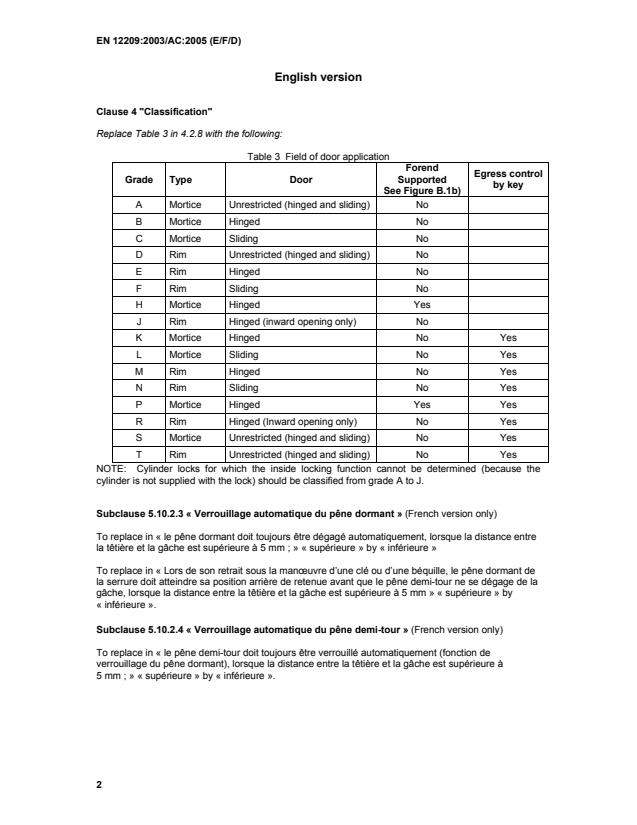 EN 12209:2003/AC:2005 (E/F/D)

English version

Clause 4 "Classification"

Replace Table 3 in 4.2.8 with the following:

Table 3 Field of door application

| Grade | Type | Door | Forend Supported See Figure B.1b) | Egress control by key |
|---|---|---|---|---|
| A | Mortice | Unrestricted (hinged and sliding) | No | |
| B | Mortice | Hinged | No | |
| C | Mortice | Sliding | No | |
| D | Rim | Unrestricted (hinged and sliding) | No | |
| E | Rim | Hinged | No | |
| F | Rim | Sliding | No | |
| H | Mortice | Hinged | Yes | |
| J | Rim | Hinged (inward opening only) | No | |
| K | Mortice | Hinged | No | Yes |
| L | Mortice | Sliding | No | Yes |
| M | Rim | Hinged | No | Yes |
| N | Rim | Sliding | No | Yes |
| P | Mortice | Hinged | Yes | Yes |
| R | Rim | Hinged (Inward opening only) | No | Yes |
| S | Mortice | Unrestricted (hinged and sliding) | No | Yes |
| T | Rim | Unrestricted (hinged and sliding) | No | Yes |

NOTE: Cylinder locks for which the inside locking function cannot be determined (because the cylinder is not supplied with the lock) should be classified from grade A to J.

Subclause 5.10.2.3 « Verrouillage automatique du pêne dormant » (French version only)

To replace in « le pêne dormant doit toujours être dégagé automatiquement, lorsque la distance entre la têtière et la gâche est supérieure à 5 mm ; » « supérieure » by « inférieure »

To replace in « Lors de son retrait sous la manœuvre d'une clé ou d'une béquille, le pêne dormant de la serrure doit atteindre sa position arrière de retenue avant que le pêne demi-tour ne se dégage de la gâche, lorsque la distance entre la têtière et la gâche est supérieure à 5 mm » « supérieure » by « inférieure ».

Subclause 5.10.2.4 « Verrouillage automatique du pêne demi-tour » (French version only)

To replace in « le pêne demi-tour doit toujours être verrouillé automatiquement (fonction de verrouillage du pêne dormant), lorsque la distance entre la têtière et la gâche est supérieure à 5 mm ; » « supérieure » by « inférieure ».

2